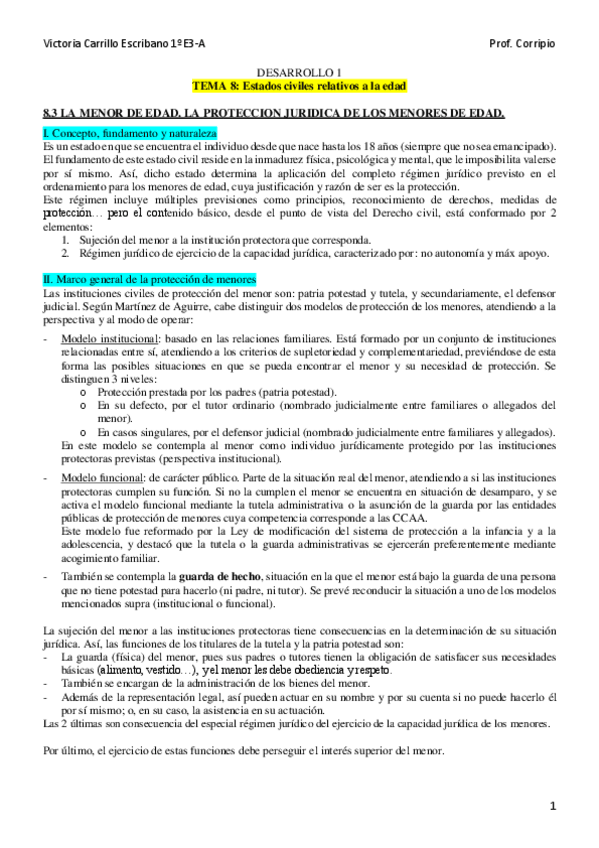 Victoria Carrillo Escribano 1º E3-A

Prof. Corripio

DESARROLLO 1
TEMA 8: Estados civiles relativos a la edad

8.3 LA MENOR DE EDAD. LA PROTECCION JURIDICA DE LOS MENORES DE EDAD.

I. Concepto, fundamento y naturaleza
Es un estado en que se encuentra el individuo desde que nace hasta los 18 años (siempre que no sea emancipado). El fundamento de este estado civil reside en la inmadurez física, psicológica y mental, que le imposibilita valerse por sí mismo. Así, dicho estado determina la aplicación del completo régimen jurídico previsto en el ordenamiento para los menores de edad, cuya justificación y razón de ser es la protección.
Este régimen incluye múltiples previsiones como principios, reconocimiento de derechos, medidas de protección… pero el contenido básico, desde el punto de vista del Derecho civil, está conformado por 2 elementos:
1. Sujeción del menor a la institución protectora que corresponda.
2. Régimen jurídico de ejercicio de la capacidad jurídica, caracterizado por: no autonomía y máx apoyo.

II. Marco general de la protección de menores
Las instituciones civiles de protección del menor son: patria potestad y tutela, y secundariamente, el defensor judicial. Según Martínez de Aguirre, cabe distinguir dos modelos de protección de los menores, atendiendo a la perspectiva y al modo de operar:

- Modelo institucional: basado en las relaciones familiares. Está formado por un conjunto de instituciones relacionadas entre sí, atendiendo a los criterios de supletoriedad y complementariedad, previéndose de esta forma las posibles situaciones en que se pueda encontrar el menor y su necesidad de protección. Se distinguen 3 niveles:
o Protección prestada por los padres (patria potestad).
o En su defecto, por el tutor ordinario (nombrado judicialmente entre familiares o allegados del menor).
o En casos singulares, por el defensor judicial (nombrado judicialmente entre familiares y allegados).
En este modelo se contempla al menor como individuo jurídicamente protegido por las instituciones protectoras previstas (perspectiva institucional).

- Modelo funcional: de carácter público. Parte de la situación real del menor, atendiendo a si las instituciones protectoras cumplen su función. Si no la cumplen el menor se encuentra en situación de desamparo, y se activa el modelo funcional mediante la tutela administrativa o la asunción de la guarda por las entidades públicas de protección de menores cuya competencia corresponde a las CCAA.
Este modelo fue reformado por la Ley de modificación del sistema de protección a la infancia y a la adolescencia, y destacó que la tutela o la guarda administrativas se ejercerán preferentemente mediante acogimiento familiar.

- También se contempla la guarda de hecho, situación en la que el menor está bajo la guarda de una persona que no tiene potestad para hacerlo (ni padre, ni tutor). Se prevé reconducir la situación a uno de los modelos mencionados supra (institucional o funcional).

La sujeción del menor a las instituciones protectoras tiene consecuencias en la determinación de su situación jurídica. Así, las funciones de los titulares de la tutela y la patria potestad son:
- La guarda (física) del menor, pues sus padres o tutores tienen la obligación de satisfacer sus necesidades básicas (alimento, vestido…), y el menor les debe obediencia y respeto.
- También se encargan de la administración de los bienes del menor.
- Además de la representación legal, así pueden actuar en su nombre y por su cuenta si no puede hacerlo él por sí mismo; o, en su caso, la asistencia en su actuación.
Las 2 últimas son consecuencia del especial régimen jurídico del ejercicio de la capacidad jurídica de los menores.

Por último, el ejercicio de estas funciones debe perseguir el interés superior del menor.

1